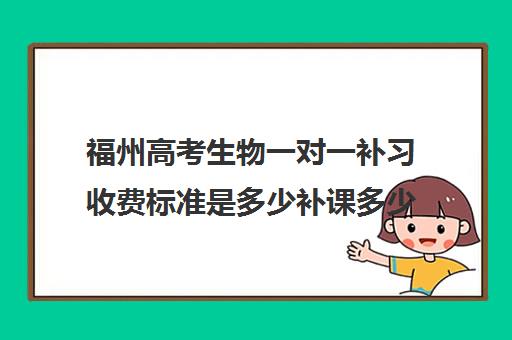 福州高考生物一对一补习收费标准是多少补课多少